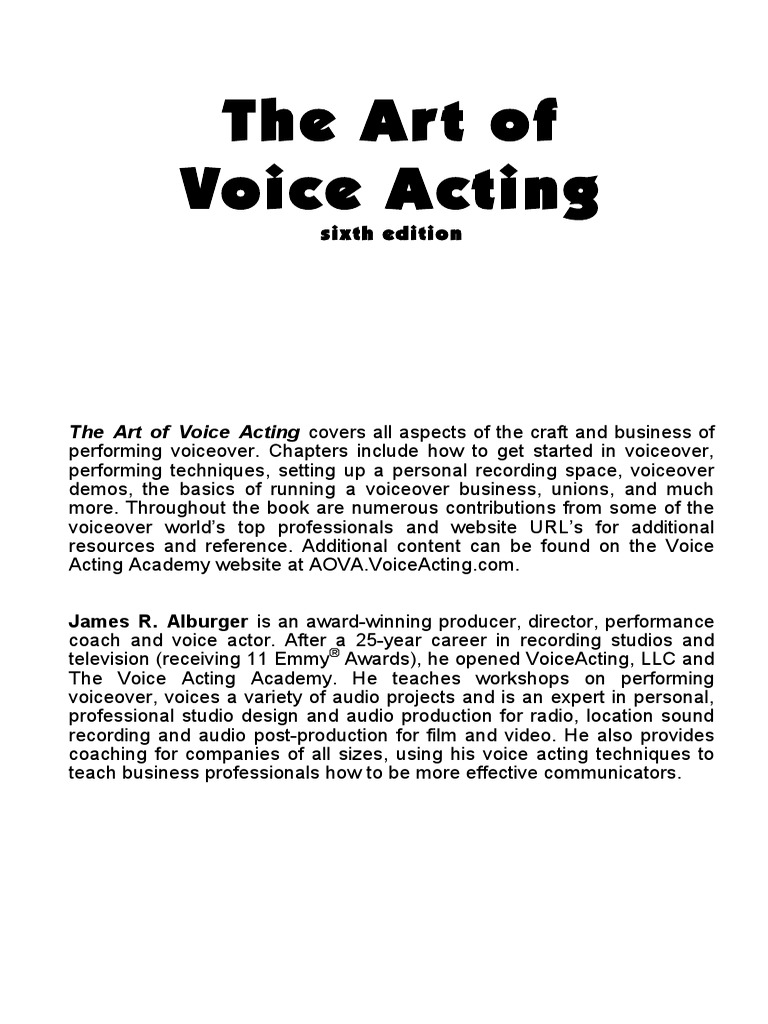 The Art of Voice Acting

sixth edition

The Art of Voice Acting covers all aspects of the craft and business of performing voiceover. Chapters include how to get started in voiceover, performing techniques, setting up a personal recording space, voiceover demos, the basics of running a voiceover business, unions, and much more. Throughout the book are numerous contributions from some of the voiceover world's top professionals and website URL's for additional resources and reference. Additional content can be found on the Voice Acting Academy website at AOVA.VoiceActing.com.

James R. Alburger is an award-winning producer, director, performance coach and voice actor. After a 25-year career in recording studios and television (receiving 11 Emmy® Awards), he opened VoiceActing, LLC and The Voice Acting Academy. He teaches workshops on performing voiceover, voices a variety of audio projects and is an expert in personal, professional studio design and audio production for radio, location sound recording and audio post-production for film and video. He also provides coaching for companies of all sizes, using his voice acting techniques to teach business professionals how to be more effective communicators.